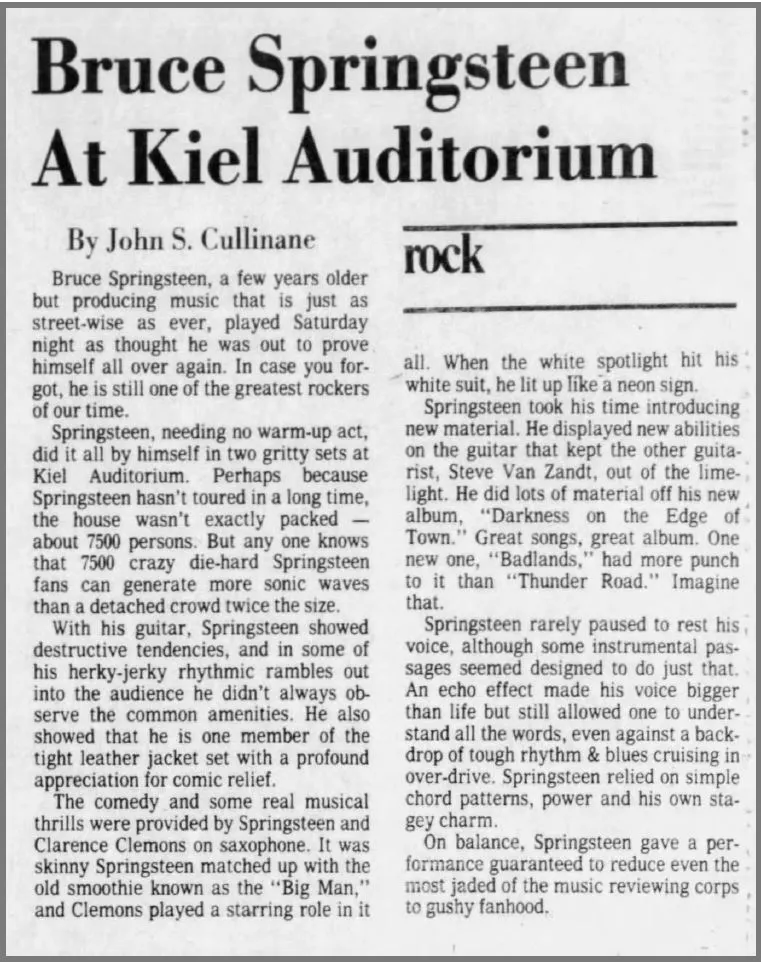 Bruce Springsteen At Kiel Auditorium

By John S. Cullinane

rock

Bruce Springsteen, a few years older but producing music that is just as street-wise as ever, played Saturday night as thought he was out to prove himself all over again. In case you forgot, he is still one of the greatest rockers of our time.

Springsteen, needing no warm-up act, did it all by himself in two gritty sets at Kiel Auditorium. Perhaps because Springsteen hasn't toured in a long time, the house wasn't exactly packed — about 7500 persons. But any one knows that 7500 crazy die-hard Springsteen fans can generate more sonic waves than a detached crowd twice the size.

With his guitar, Springsteen showed destructive tendencies, and in some of his herky-jerky rhythmic rambles out into the audience he didn't always observe the common amenities. He also showed that he is one member of the tight leather jacket set with a profound appreciation for comic relief.

The comedy and some real musical thrills were provided by Springsteen and Clarence Clemons on saxophone. It was skinny Springsteen matched up with the old smoothie known as the "Big Man," and Clemons played a starring role in it all. When the white spotlight hit his white suit, he lit up like a neon sign.

Springsteen took his time introducing new material. He displayed new abilities on the guitar that kept the other guitarist, Steve Van Zandt, out of the limelight. He did lots of material off his new album, "Darkness on the Edge of Town." Great songs, great album. One new one, "Badlands," had more punch to it than "Thunder Road." Imagine that.

Springsteen rarely paused to rest his voice, although some instrumental passages seemed designed to do just that. An echo effect made his voice bigger than life but still allowed one to understand all the words, even against a backdrop of tough rhythm & blues cruising in over-drive. Springsteen relied on simple chord patterns, power and his own stagey charm.

On balance, Springsteen gave a performance guaranteed to reduce even the most jaded of the music reviewing corps to gushy fanhood.